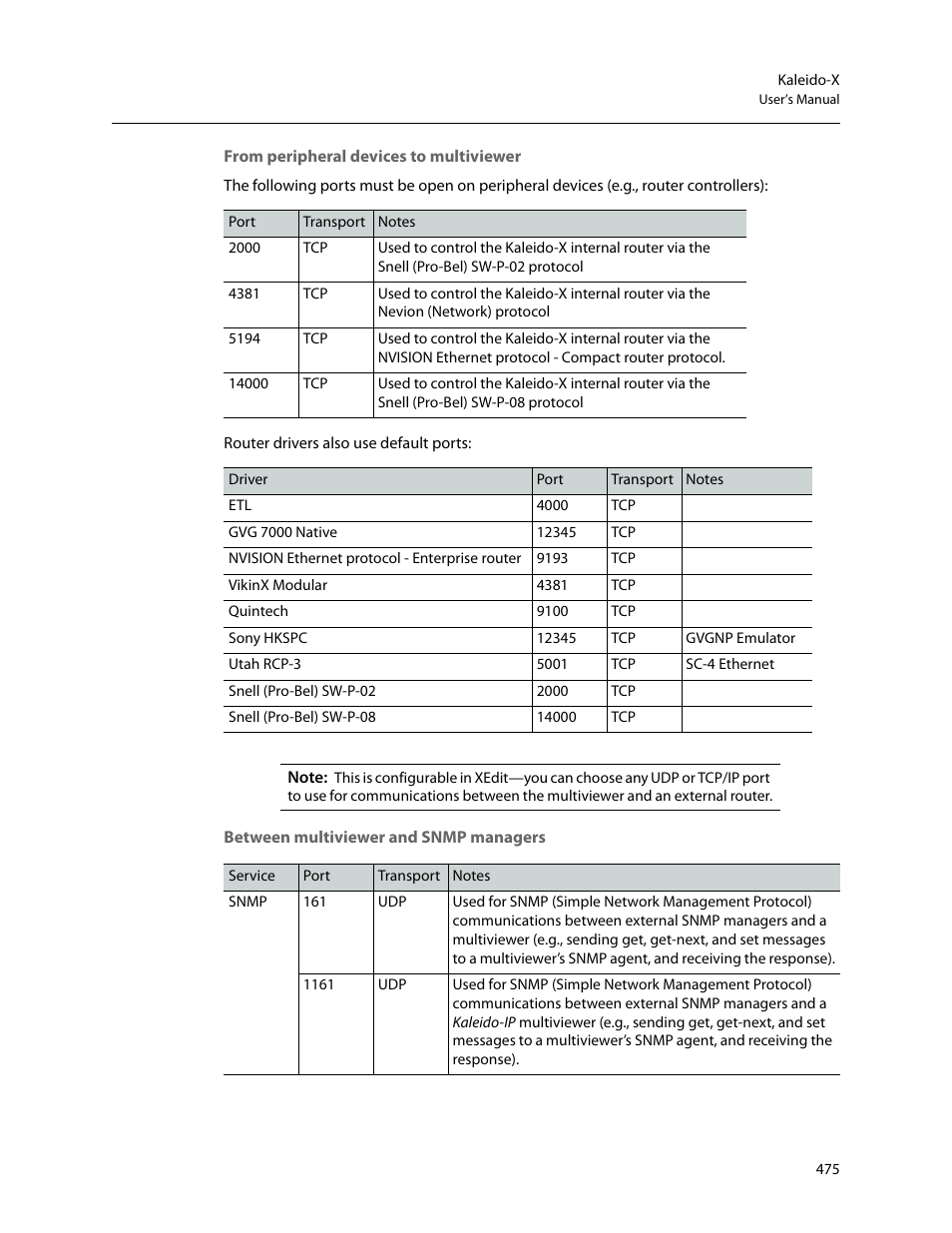 Kaleido-X
User's Manual

From peripheral devices to multiviewer

The following ports must be open on peripheral devices (e.g., router controllers):

| Port | Transport | Notes |
|---|---|---|
| 2000 | TCP | Used to control the Kaleido-X internal router via the Snell (Pro-Bel) SW-P-02 protocol |
| 4381 | TCP | Used to control the Kaleido-X internal router via the Nevion (Network) protocol |
| 5194 | TCP | Used to control the Kaleido-X internal router via the NVISION Ethernet protocol - Compact router protocol. |
| 14000 | TCP | Used to control the Kaleido-X internal router via the Snell (Pro-Bel) SW-P-08 protocol |

Router drivers also use default ports:

| Driver | Port | Transport | Notes |
|---|---|---|---|
| ETL | 4000 | TCP | |
| GVG 7000 Native | 12345 | TCP | |
| NVISION Ethernet protocol - Enterprise router | 9193 | TCP | |
| VikinX Modular | 4381 | TCP | |
| Quintech | 9100 | TCP | |
| Sony HKSPC | 12345 | TCP | GVGNP Emulator |
| Utah RCP-3 | 5001 | TCP | SC-4 Ethernet |
| Snell (Pro-Bel) SW-P-02 | 2000 | TCP | |
| Snell (Pro-Bel) SW-P-08 | 14000 | TCP | |

Note: This is configurable in XEdit—you can choose any UDP or TCP/IP port to use for communications between the multiviewer and an external router.

Between multiviewer and SNMP managers

| Service | Port | Transport | Notes |
|---|---|---|---|
| SNMP | 161 | UDP | Used for SNMP (Simple Network Management Protocol) communications between external SNMP managers and a multiviewer (e.g., sending get, get-next, and set messages to a multiviewer's SNMP agent, and receiving the response). |
| | 1161 | UDP | Used for SNMP (Simple Network Management Protocol) communications between external SNMP managers and a Kaleido-IP multiviewer (e.g., sending get, get-next, and set messages to a multiviewer's SNMP agent, and receiving the response). |

475